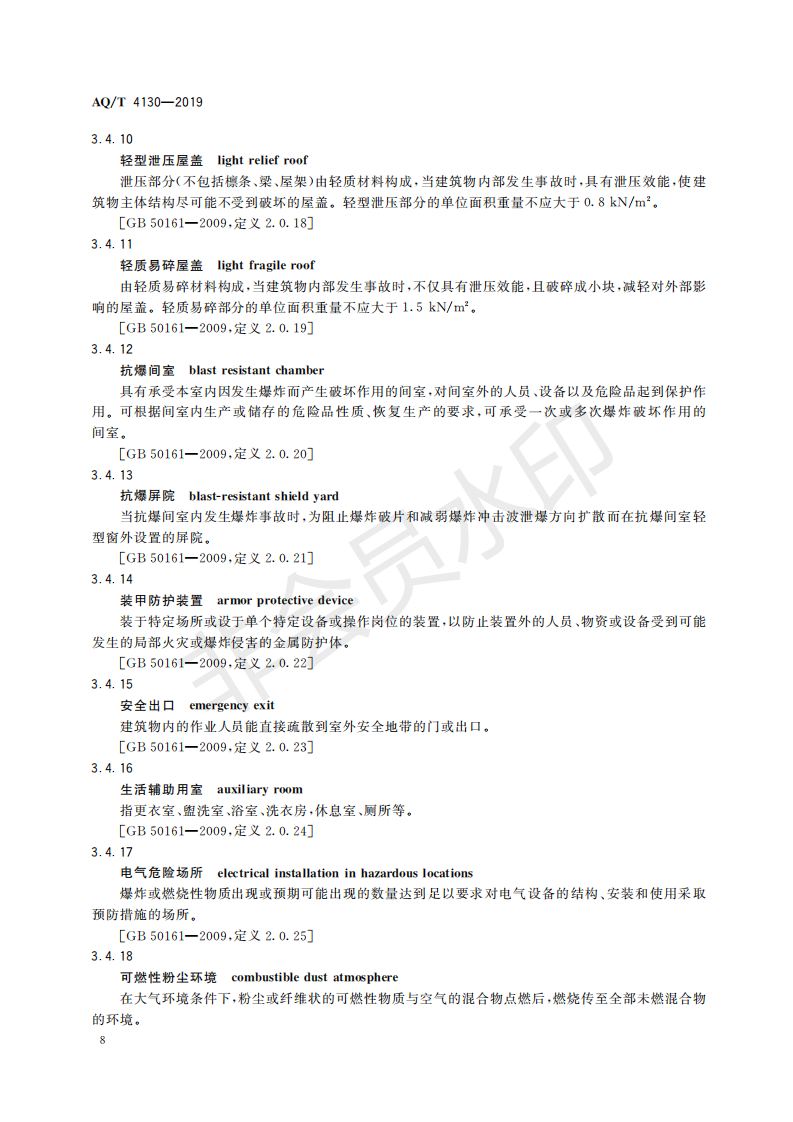 AQ/T 4130—2019

3.4.10

轻型泄压屋盖　light relief roof

泄压部分(不包括檩条、梁、屋架)由轻质材料构成,当建筑物内部发生事故时,具有泄压效能,使建筑物主体结构尽可能不受到破坏的屋盖。轻型泄压部分的单位面积重量不应大于 0.8 kN/m²。

[GB 50161—2009,定义 2.0.18]

3.4.11

轻质易碎屋盖　light fragile roof

由轻质易碎材料构成,当建筑物内部发生事故时,不仅具有泄压效能,且破碎成小块,减轻对外部影响的屋盖。轻质易碎部分的单位面积重量不应大于 1.5 kN/m²。

[GB 50161—2009,定义 2.0.19]

3.4.12

抗爆间室　blast resistant chamber

具有承受本室内因发生爆炸而产生破坏作用的间室,对间室外的人员、设备以及危险品起到保护作用。可根据间室内生产或储存的危险品性质、恢复生产的要求,可承受一次或多次爆炸破坏作用的间室。

[GB 50161—2009,定义 2.0.20]

3.4.13

抗爆屏院　blast-resistant shield yard

当抗爆间室内发生爆炸事故时,为阻止爆炸破片和减弱爆炸冲击波泄爆方向扩散而在抗爆间室轻型窗外设置的屏院。

[GB 50161—2009,定义 2.0.21]

3.4.14

装甲防护装置　armor protective device

装于特定场所或设于单个特定设备或操作岗位的装置,以防止装置外的人员、物资或设备受到可能发生的局部火灾或爆炸侵害的金属防护体。

[GB 50161—2009,定义 2.0.22]

3.4.15

安全出口　emergency exit

建筑物内的作业人员能直接疏散到室外安全地带的门或出口。

[GB 50161—2009,定义 2.0.23]

3.4.16

生活辅助用室　auxiliary room

指更衣室、盥洗室、浴室、洗衣房,休息室、厕所等。

[GB 50161—2009,定义 2.0.24]

3.4.17

电气危险场所　electrical installation in hazardous locations

爆炸或燃烧性物质出现或预期可能出现的数量达到足以要求对电气设备的结构、安装和使用采取预防措施的场所。

[GB 50161—2009,定义 2.0.25]

3.4.18

可燃性粉尘环境　combustible dust atmosphere

在大气环境条件下,粉尘或纤维状的可燃性物质与空气的混合物点燃后,燃烧传至全部未燃混合物的环境。

8

非会员水印